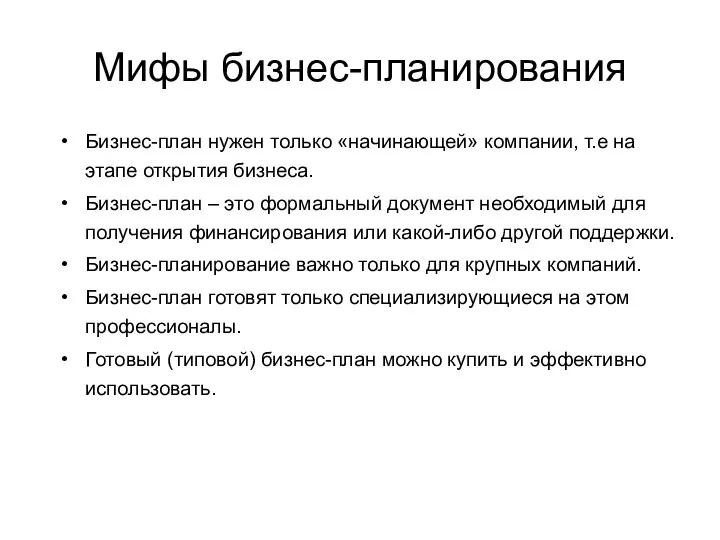 Мифы бизнес-планирования

• Бизнес-план нужен только «начинающей» компании, т.е на этапе открытия бизнеса.
• Бизнес-план – это формальный документ необходимый для получения финансирования или какой-либо другой поддержки.
• Бизнес-планирование важно только для крупных компаний.
• Бизнес-план готовят только специализирующиеся на этом профессионалы.
• Готовый (типовой) бизнес-план можно купить и эффективно использовать.